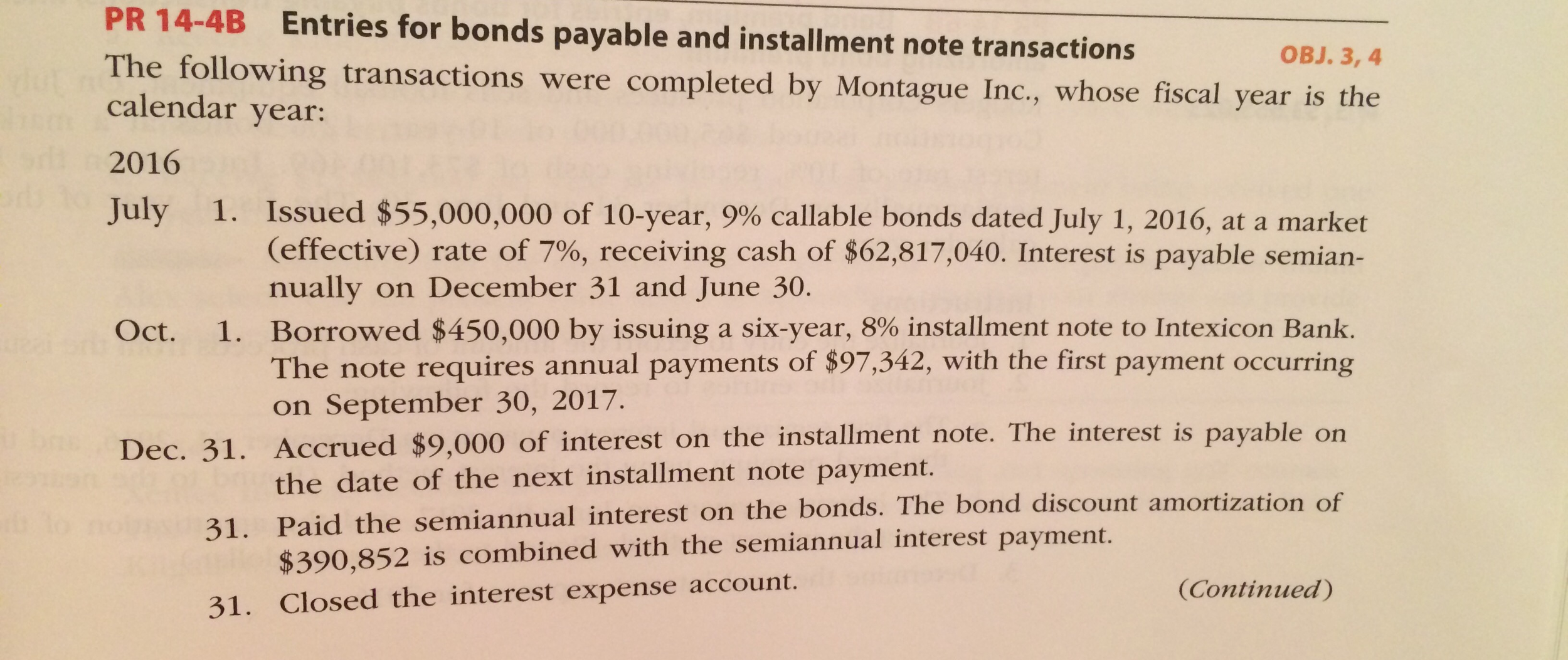 PR 14-4B Entries for bonds payable and installment note transactions OBJ. 3, 4

The following transactions were completed by Montague Inc., whose fiscal year is the calendar year:

2016

July 1. Issued \$55,000,000 of 10-year, 9% callable bonds dated July 1, 2016, at a market (effective) rate of 7%, receiving cash of \$62,817,040. Interest is payable semiannually on December 31 and June 30.

Oct. 1. Borrowed \$450,000 by issuing a six-year, 8% installment note to Intexicon Bank. The note requires annual payments of \$97,342, with the first payment occurring on September 30, 2017.

Dec. 31. Accrued \$9,000 of interest on the installment note. The interest is payable on the date of the next installment note payment.

31. Paid the semiannual interest on the bonds. The bond discount amortization of \$390,852 is combined with the semiannual interest payment.

31. Closed the interest expense account.

(Continued)